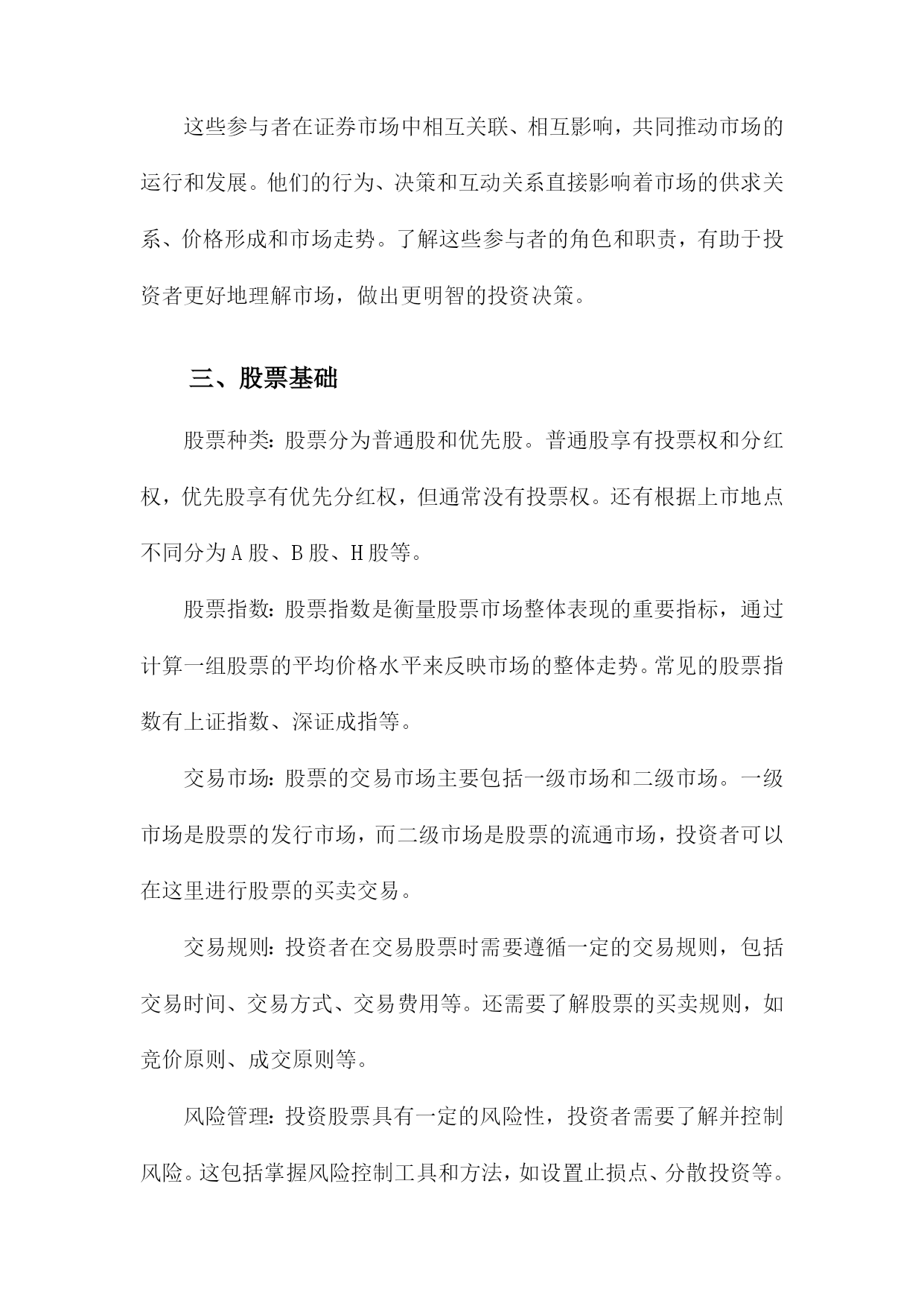 这些参与者在证券市场中相互关联、相互影响，共同推动市场的运行和发展。他们的行为、决策和互动关系直接影响着市场的供求关系、价格形成和市场走势。了解这些参与者的角色和职责，有助于投资者更好地理解市场，做出更明智的投资决策。

三、股票基础

股票种类：股票分为普通股和优先股。普通股享有投票权和分红权，优先股享有优先分红权，但通常没有投票权。还有根据上市地点不同分为A股、B股、H股等。

股票指数：股票指数是衡量股票市场整体表现的重要指标，通过计算一组股票的平均价格水平来反映市场的整体走势。常见的股票指数有上证指数、深证成指等。

交易市场：股票的交易市场主要包括一级市场和二级市场。一级市场是股票的发行市场，而二级市场是股票的流通市场，投资者可以在这里进行股票的买卖交易。

交易规则：投资者在交易股票时需要遵循一定的交易规则，包括交易时间、交易方式、交易费用等。还需要了解股票的买卖规则，如竞价原则、成交原则等。

风险管理：投资股票具有一定的风险性，投资者需要了解并控制风险。这包括掌握风险控制工具和方法，如设置止损点、分散投资等。